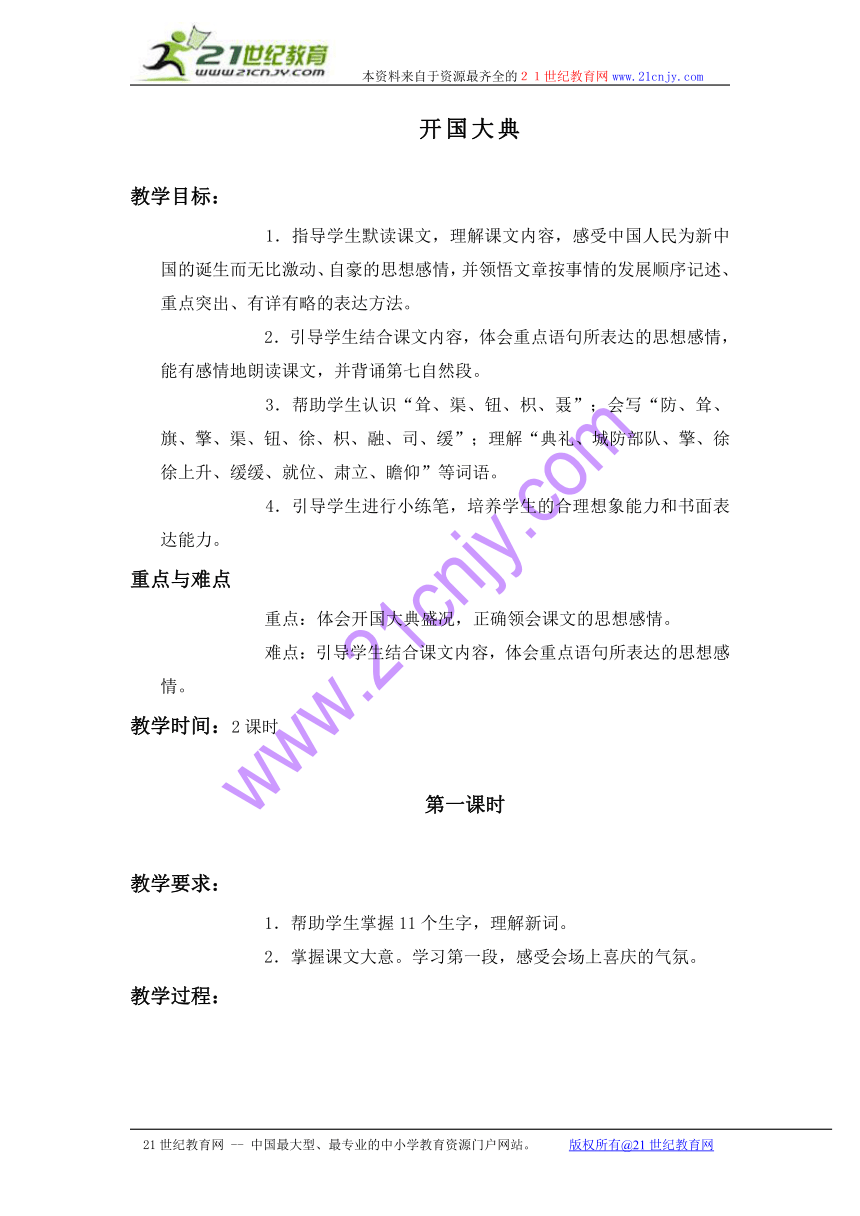 21世纪教育
www.21cnjy.com
本资料来自于资源最齐全的２１世纪教育网 www.21cnjy.com

开国大典

教学目标：

1．指导学生默读课文，理解课文内容，感受中国人民为新中国的诞生而无比激动、自豪的思想感情，并领悟文章按事情的发展顺序记述、重点突出、有详有略的表达方法。

2．引导学生结合课文内容，体会重点语句所表达的思想感情，能有感情地朗读课文，并背诵第七自然段。

3．帮助学生认识“耸、渠、钮、枳、聂”；会写“防、耸、旗、擎、渠、钮、徐、枳、融、司、缓”；理解“典礼、城防部队、擎、徐徐上升、缓缓、就位、肃立、瞻仰”等词语。

4．引导学生进行小练笔，培养学生的合理想象能力和书面表达能力。

重点与难点

重点：体会开国大典盛况，正确领会课文的思想感情。

难点：引导学生结合课文内容，体会重点语句所表达的思想感情。

教学时间：2课时

www.21cnjy.com

第一课时

教学要求：

1．帮助学生掌握11个生字，理解新词。

2．掌握课文大意。学习第一段，感受会场上喜庆的气氛。

教学过程：

21世纪教育网 -- 中国最大型、最专业的中小学教育资源门户网站。 版权所有@21世纪教育网